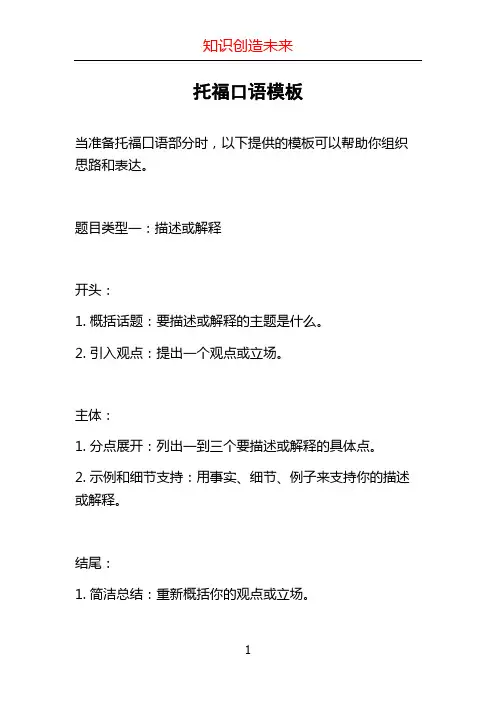 知识创造未来

托福口语模板

当准备托福口语部分时，以下提供的模板可以帮助你组织思路和表达。

题目类型一：描述或解释

开头：

1. 概括话题：要描述或解释的主题是什么。

2. 引入观点：提出一个观点或立场。

主体：

1. 分点展开：列出一到三个要描述或解释的具体点。

2. 示例和细节支持：用事实、细节、例子来支持你的描述或解释。

结尾：

1. 简洁总结：重新概括你的观点或立场。

1